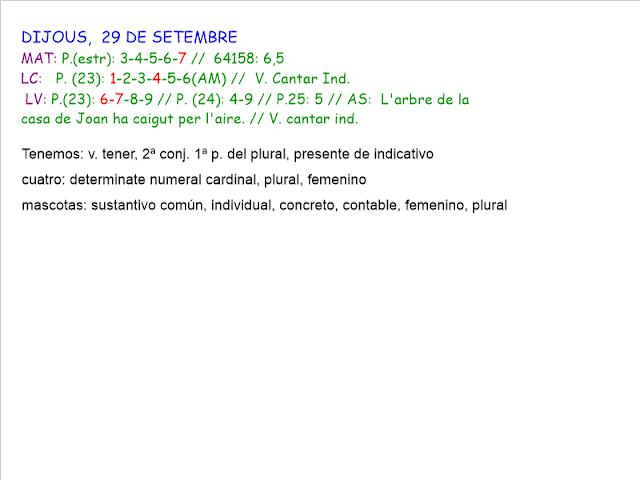 DIJOUS, 29 DE SETEMBRE

MAT: P.(estr): 3-4-5-6-7 // 64158: 6,5

LC: P. (23): 1-2-3-4-5-6(AM) // V. Cantar Ind.

LV: P.(23): 6-7-8-9 // P. (24): 4-9 // P.25: 5 // AS: L'arbre de la casa de Joan ha caigut per l'aire. // V. cantar ind.

Tenemos: v. tener, 2ª conj. 1ª p. del plural, presente de indicativo

cuatro: determinate numeral cardinal, plural, femenino

mascotas: sustantivo común, individual, concreto, contable, femenino, plural